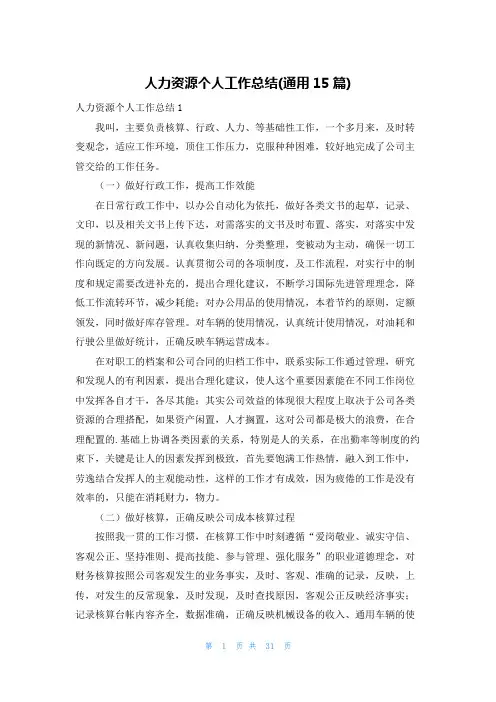 人力资源个人工作总结(通用 15 篇)

人力资源个人工作总结 1

我叫，主要负责核算、行政、人力、等基础性工作，一个多月来，及时转变观念，适应工作环境，顶住工作压力，克服种种困难，较好地完成了公司主管交给的工作任务。

（一）做好行政工作，提高工作效能

在日常行政工作中，以办公自动化为依托，做好各类文书的起草，记录、文印，以及相关文书上传下达，对需落实的文书及时布置、落实，对落实中发现的新情况、新问题，认真收集归纳，分类整理，变被动为主动，确保一切工作向既定的方向发展。认真贯彻公司的各项制度，及工作流程，对实行中的制度和规定需要改进补充的，提出合理化建议，不断学习国际先进管理理念，降低工作流转环节，减少耗能；对办公用品的使用情况，本着节约的原则，定额领发，同时做好库存管理。对车辆的使用情况，认真统计使用情况，对油耗和行驶公里做好统计，正确反映车辆运营成本。

在对职工的档案和公司合同的归档工作中，联系实际工作通过管理，研究和发现人的有利因素，提出合理化建议，使人这个重要因素能在不同工作岗位中发挥各自才干，各尽其能；其实公司效益的体现很大程度上取决于公司各类资源的合理搭配，如果资产闲置，人才搁置，这对公司都是极大的浪费，在合理配置的.基础上协调各类因素的关系，特别是人的关系，在出勤率等制度的约束下，关键是让人的因素发挥到极致，首先要饱满工作热情，融入到工作中，劳逸结合发挥人的主观能动性，这样的工作才有成效，因为疲倦的工作是没有效率的，只能在消耗财力，物力。

（二）做好核算，正确反映公司成本核算过程

按照我一贯的工作习惯，在核算工作中时刻遵循“爱岗敬业、诚实守信、客观公正、坚持准则、提高技能、参与管理、强化服务”的职业道德理念，对财务核算按照公司客观发生的业务事实，及时、客观、准确的记录，反映，上传，对发生的反常现象，及时发现，及时查找原因，客观公正反映经济事实；记录核算台帐内容齐全，数据准确，正确反映机械设备的收入、通用车辆的使

第 1 页 共 31 页